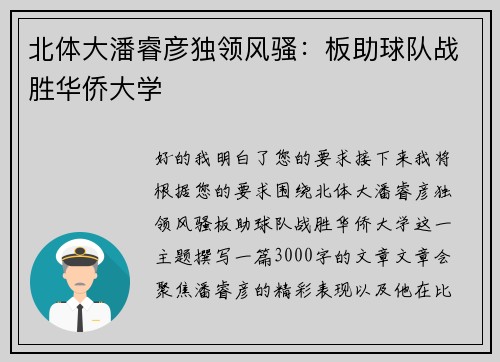 北体大潘睿彦独领风骚：板助球队战胜华侨大学

好的我明白了您的要求接下来我将根据您的要求围绕北体大潘睿彦独领风骚板助球队战胜华侨大学这一主题撰写一篇3000字的文章文章会聚焦潘睿彦的精彩表现以及他在比